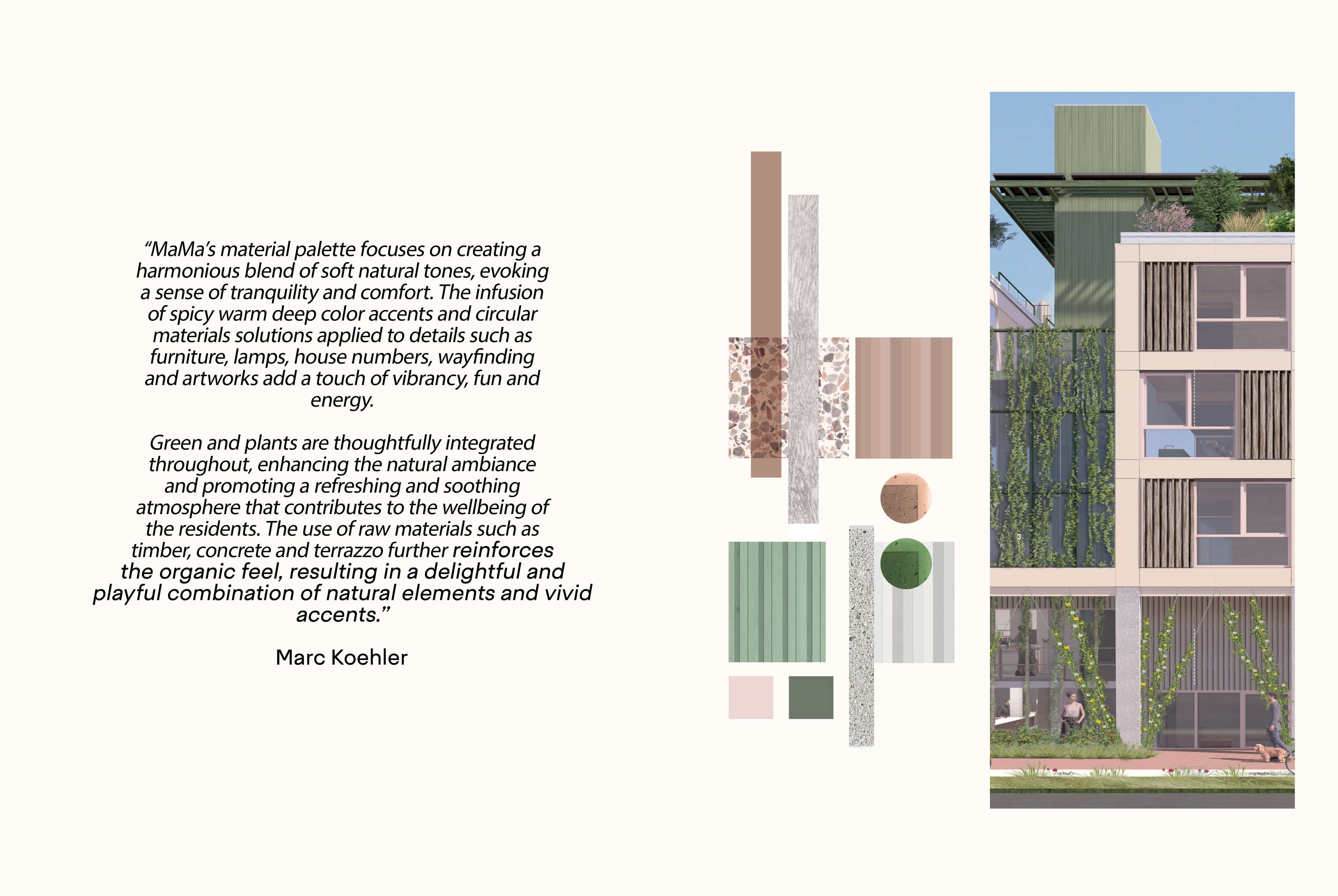 “MaMa’s material palette focuses on creating a harmonious blend of soft natural tones, evoking a sense of tranquility and comfort. The infusion of spicy warm deep color accents and circular materials solutions applied to details such as furniture, lamps, house numbers, wayfinding and artworks add a touch of vibrancy, fun and energy.

Green and plants are thoughtfully integrated throughout, enhancing the natural ambiance and promoting a refreshing and soothing atmosphere that contributes to the wellbeing of the residents. The use of raw materials such as timber, concrete and terrazzo further reinforces the organic feel, resulting in a delightful and playful combination of natural elements and vivid accents.”

Marc Koehler